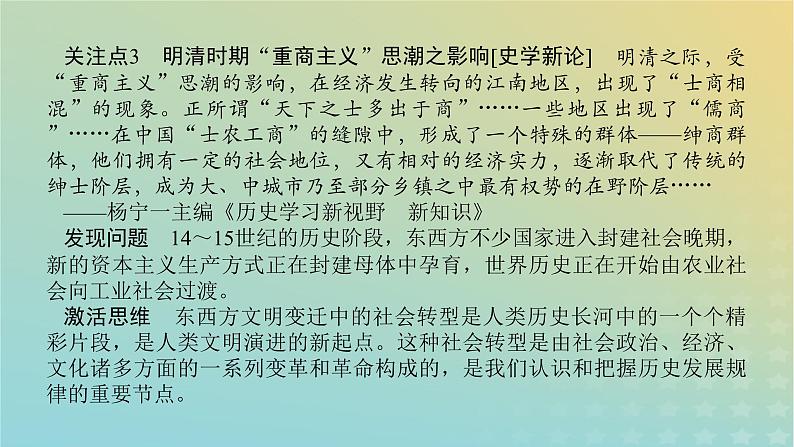 关注点3　明清时期“重商主义”思潮之影响[史学新论]　明清之际，受“重商主义”思潮的影响，在经济发生转向的江南地区，出现了“士商相混”的现象。正所谓“天下之士多出于商”……一些地区出现了“儒商”……在中国“士农工商”的缝隙中，形成了一个特殊的群体——绅商群体，他们拥有一定的社会地位，又有相对的经济实力，逐渐取代了传统的绅士阶层，成为大、中城市乃至部分乡镇之中最有权势的在野阶层……

——杨宁一主编《历史学习新视野　新知识》

发现问题　14～15世纪的历史阶段，东西方不少国家进入封建社会晚期，新的资本主义生产方式正在封建母体中孕育，世界历史正在开始由农业社会向工业社会过渡。

激活思维　东西方文明变迁中的社会转型是人类历史长河中的一个个精彩片段，是人类文明演进的新起点。这种社会转型是由社会政治、经济、文化诸多方面的一系列变革和革命构成的，是我们认识和把握历史发展规律的重要节点。